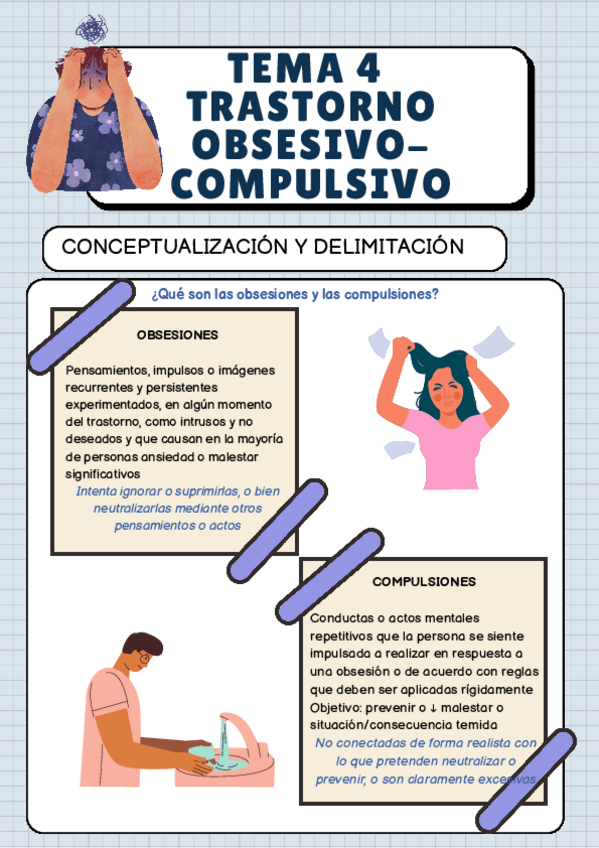 TEMA 4
TRASTORNO OBSESIVO-COMPULSIVO

CONCEPTUALIZACIÓN Y DELIMITACIÓN

¿Qué son las obsesiones y las compulsiones?

OBSESIONES

Pensamientos, impulsos o imágenes recurrentes y persistentes experimentados, en algún momento del trastorno, como intrusos y no deseados y que causan en la mayoría de personas ansiedad o malestar significativos

Intenta ignorar o suprimirlas, o bien neutralizarlas mediante otros pensamientos o actos

COMPULSIONES

Conductas o actos mentales repetitivos que la persona se siente impulsada a realizar en respuesta a una obsesión o de acuerdo con reglas que deben ser aplicadas rígidamente
Objetivo: prevenir o ↓ malestar o situación/consecuencia temida

No conectadas de forma realista con lo que pretenden neutralizar o prevenir, o son claramente excesivas